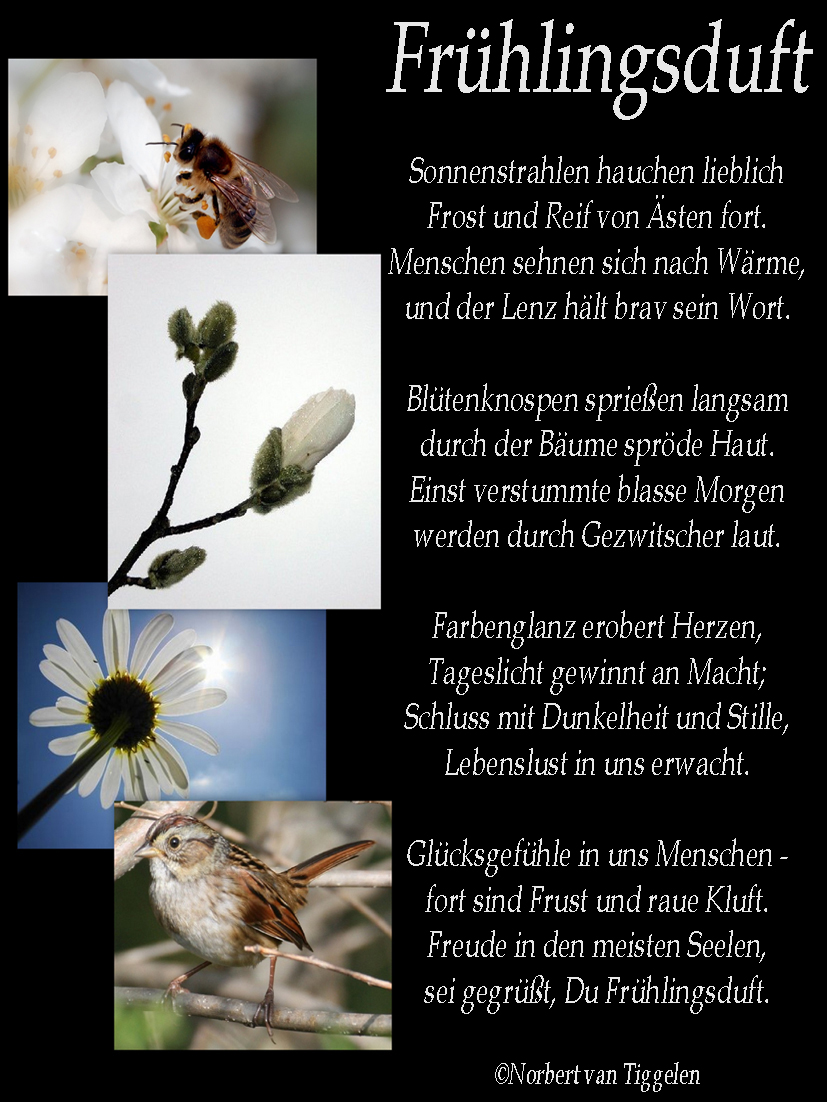 Frühlingsduft

Sonnenstrahlen hauchen lieblich
Frost und Reif von Ästen fort.
Menschen sehnen sich nach Wärme,
und der Lenz hält brav sein Wort.

Blütenknospen sprießen langsam
durch der Bäume spröde Haut.
Einst verstummte blasse Morgen
werden durch Gezwitscher laut.

Farbenglanz erobert Herzen,
Tageslicht gewinnt an Macht;
Schluss mit Dunkelheit und Stille,
Lebenslust in uns erwacht.

Glücksgefühle in uns Menschen -
fort sind Frust und raue Kluft.
Freude in den meisten Seelen,
sei gegrüßt, Du Frühlingsduft.

©Norbert van Tiggelen